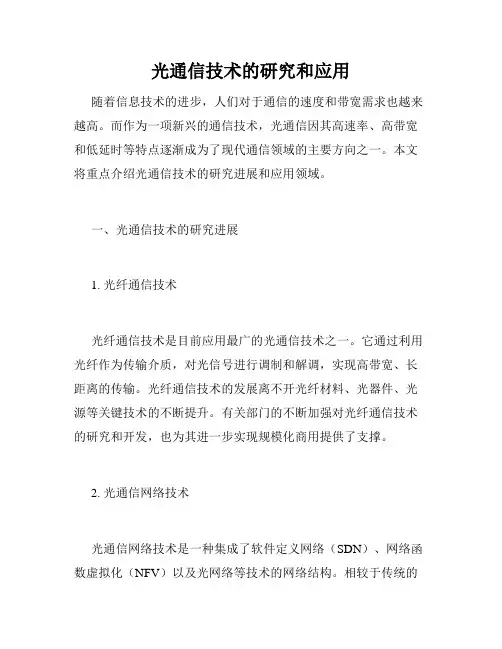 光通信技术的研究和应用

随着信息技术的进步，人们对于通信的速度和带宽需求也越来越高。而作为一项新兴的通信技术，光通信因其高速率、高带宽和低延时等特点逐渐成为了现代通信领域的主要方向之一。本文将重点介绍光通信技术的研究进展和应用领域。

一、光通信技术的研究进展

1. 光纤通信技术

光纤通信技术是目前应用最广的光通信技术之一。它通过利用光纤作为传输介质，对光信号进行调制和解调，实现高带宽、长距离的传输。光纤通信技术的发展离不开光纤材料、光器件、光源等关键技术的不断提升。有关部门的不断加强对光纤通信技术的研究和开发，也为其进一步实现规模化商用提供了支撑。

2. 光通信网络技术

光通信网络技术是一种集成了软件定义网络（SDN）、网络函数虚拟化（NFV）以及光网络等技术的网络结构。相较于传统的